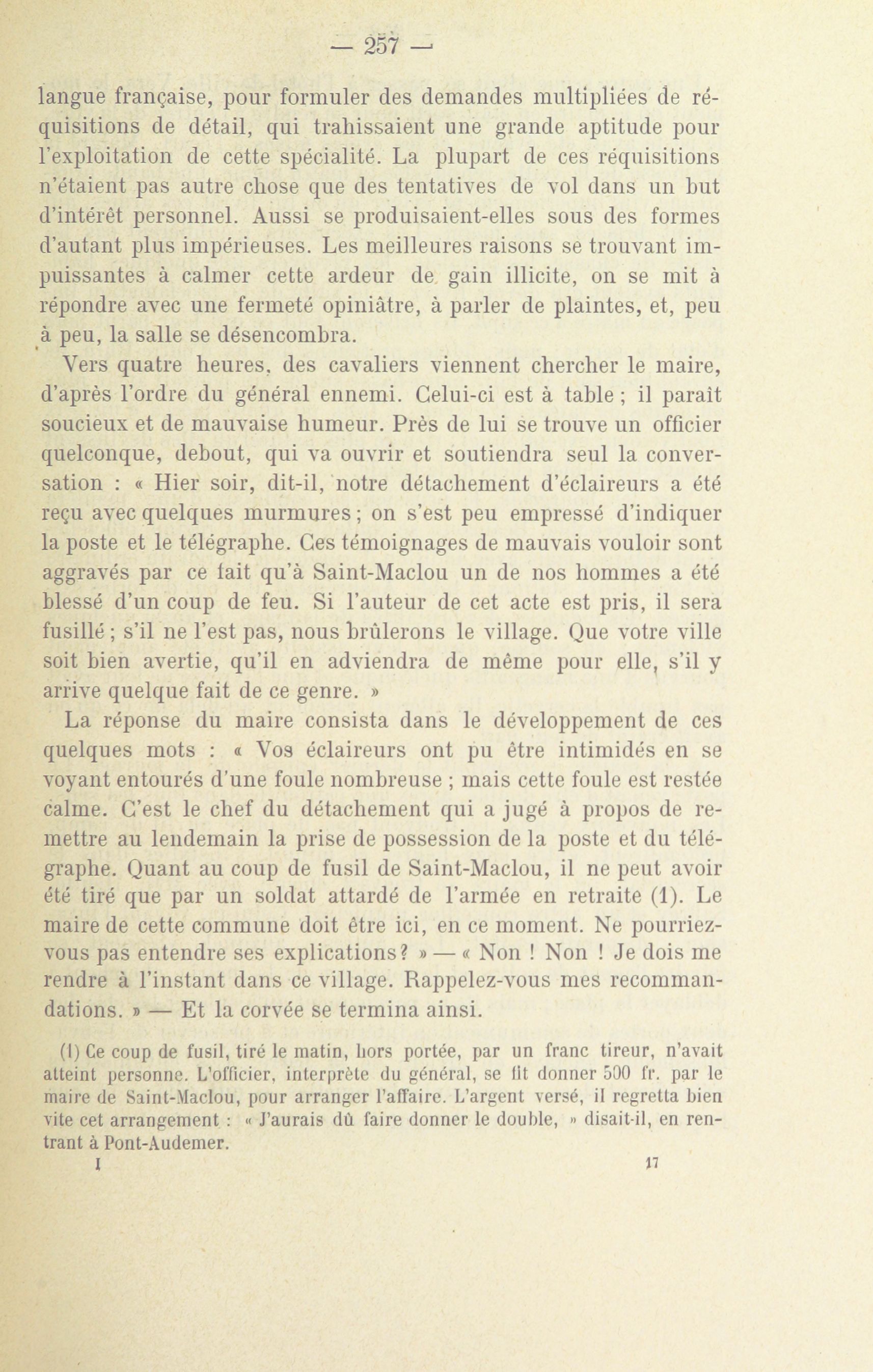 — 257 —

langue française, pour formuler des demandes multipliées de réquisitions de détail, qui trahissaient une grande aptitude pour l'exploitation de cette spécialité. La plupart de ces réquisitions n'étaient pas autre chose que des tentatives de vol dans un but d'intérêt personnel. Aussi se produisaient-elles sous des formes d'autant plus impérieuses. Les meilleures raisons se trouvant impuissantes à calmer cette ardeur de gain illicite, on se mit à répondre avec une fermeté opiniâtre, à parler de plaintes, et, peu à peu, la salle se désencombra.

Vers quatre heures, des cavaliers viennent chercher le maire, d'après l'ordre du général ennemi. Celui-ci est à table ; il paraît soucieux et de mauvaise humeur. Près de lui se trouve un officier quelconque, debout, qui va ouvrir et soutiendra seul la conversation : « Hier soir, dit-il, notre détachement d'éclaireurs a été reçu avec quelques murmures ; on s'est peu empressé d'indiquer la poste et le télégraphe. Ces témoignages de mauvais vouloir sont aggravés par ce fait qu'à Saint-Maclou un de nos hommes a été blessé d'un coup de feu. Si l'auteur de cet acte est pris, il sera fusillé ; s'il ne l'est pas, nous brûlerons le village. Que votre ville soit bien avertie, qu'il en adviendra de même pour elle, s'il y arrive quelque fait de ce genre. »

La réponse du maire consista dans le développement de ces quelques mots : « Vos éclaireurs ont pu être intimidés en se voyant entourés d'une foule nombreuse ; mais cette foule est restée calme. C'est le chef du détachement qui a jugé à propos de remettre au lendemain la prise de possession de la poste et du télégraphe. Quant au coup de fusil de Saint-Maclou, il ne peut avoir été tiré que par un soldat attardé de l'armée en retraite (1). Le maire de cette commune doit être ici, en ce moment. Ne pourriez-vous pas entendre ses explications ? » — « Non ! Non ! Je dois me rendre à l'instant dans ce village. Rappelez-vous mes recommandations. » — Et la corvée se termina ainsi.

(1) Ce coup de fusil, tiré le matin, hors portée, par un franc tireur, n'avait atteint personne. L'officier, interprète du général, se fit donner 500 fr. par le maire de Saint-Maclou, pour arranger l'affaire. L'argent versé, il regretta bien vite cet arrangement : « J'aurais dû faire donner le double, » disait-il, en rentrant à Pont-Audemer.

I 17